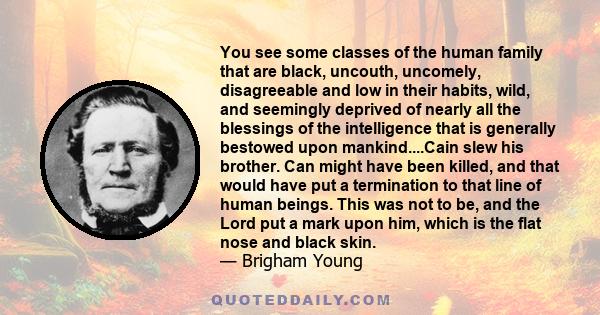 You see some classes of the human family that are black, uncouth, uncomely, disagreeable and low in their habits, wild, and seemingly deprived of nearly all the blessings of the intelligence that is generally bestowed upon mankind....Cain slew his brother. Can might have been killed, and that would have put a termination to that line of human beings. This was not to be, and the Lord put a mark upon him, which is the flat nose and black skin.
— Brigham Young

QUOTEDDAILY.COM